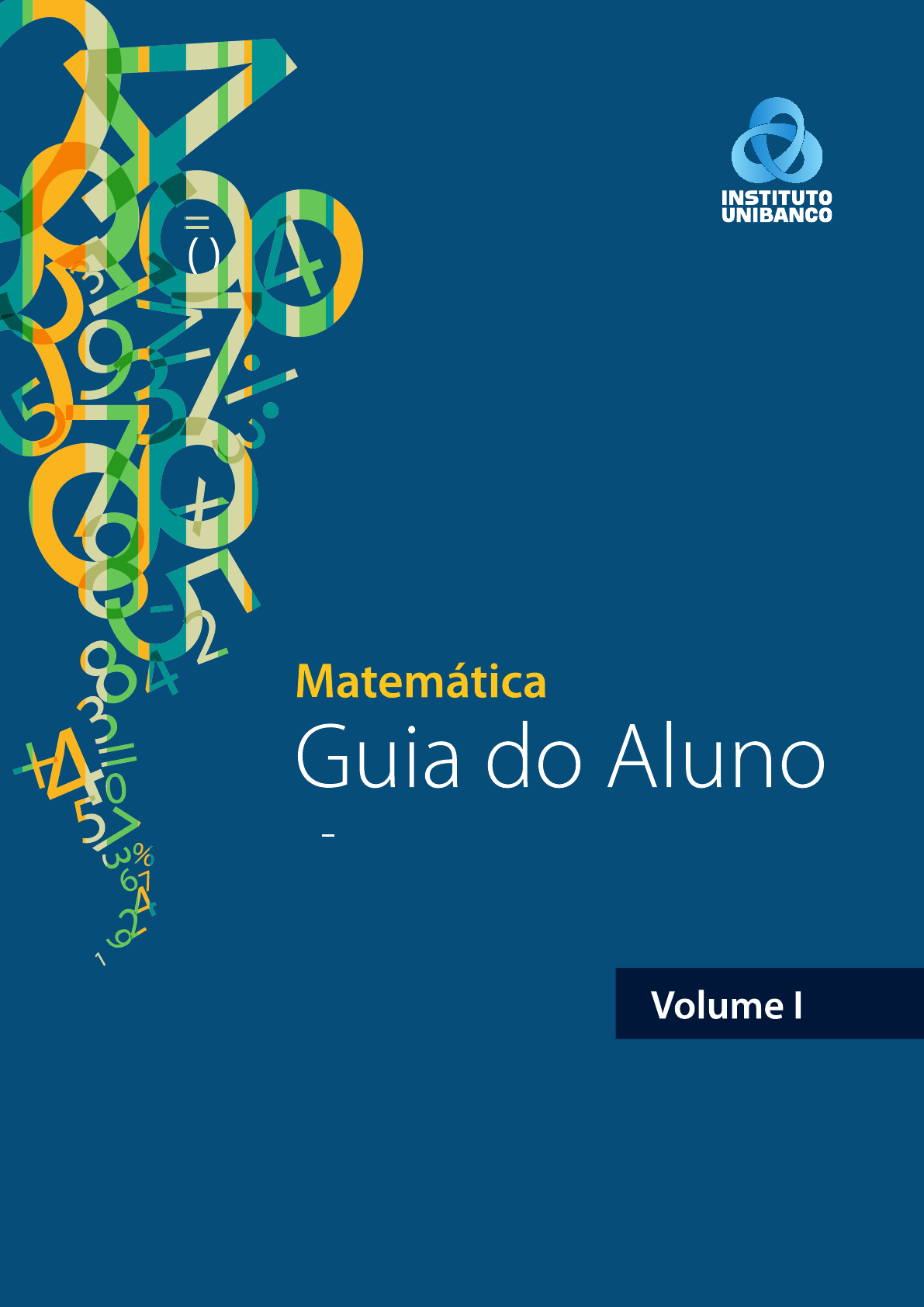 INSTITUTO UNIBANCO

Matemática

Guia do Aluno

Volume I